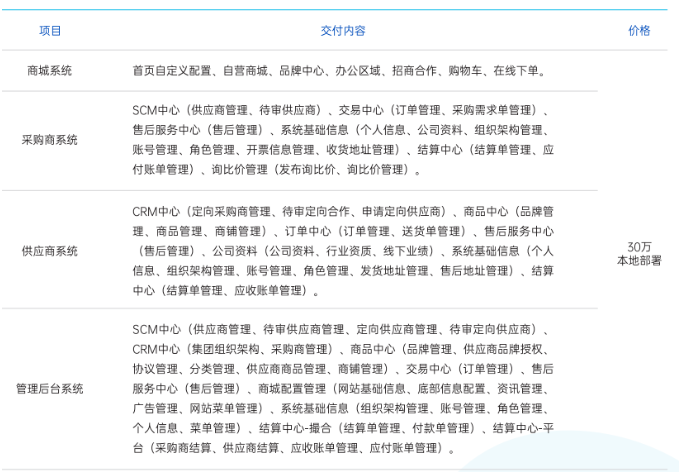 | 项目 | 交付内容 | 价格 |
|---|---|---|
| 商城系统 | 首页自定义配置、自营商城、品牌中心、办公区域、招商合作、购物车、在线下单。 | 30万 本地部署 |
| 采购商系统 | SCM中心（供应商管理、待审供应商）、交易中心（订单管理、采购需求单管理）、售后服务中心（售后管理）、系统基础信息（个人信息、公司资料、组织架构管理、账号管理、角色管理、开票信息管理、收货地址管理）、结算中心（结算单管理、应付账单管理）、询比价管理（发布询比价、询比价管理）。 | |
| 供应商系统 | CRM中心（定向采购商管理、待审定向合作、申请定向供应商）、商品中心（品牌管理、商品管理、商铺管理）、订单中心（订单管理、送货单管理）、售后服务中心（售后管理）、公司资料（公司资料、行业资质、线下业绩）、系统基础信息（个人信息、组织架构管理、账号管理、角色管理、发货地址管理、售后地址管理）、结算中心（结算单管理、应收账单管理）。 | |
| 管理后台系统 | SCM中心（供应商管理、待审供应商管理、定向供应商管理、待审定向供应商）、CRM中心（集团组织架构、采购商管理）、商品中心（品牌管理、供应商品牌授权、协议管理、分类管理、供应商商品管理、商铺管理）、交易中心（订单管理）、售后服务中心（售后管理）、商城配置管理（网站基础信息、底部信息配置、资讯管理、广告管理、网站菜单管理）、系统基础信息（组织架构管理、账号管理、角色管理、个人信息、菜单管理）、结算中心-撮合（结算单管理、付款单管理）、结算中心-平台（采购商结算、供应商结算、应收账单管理、应付账单管理）。 | |